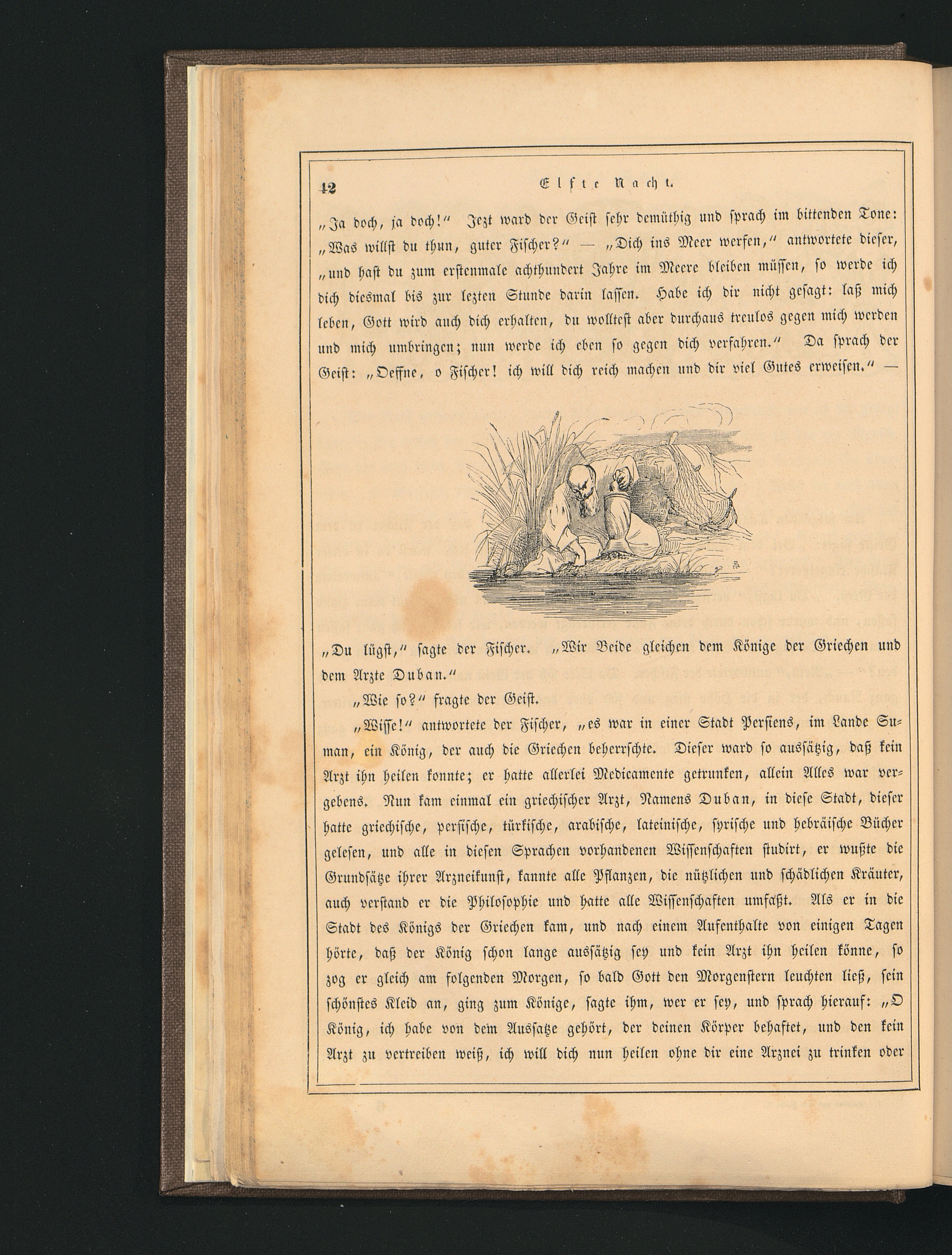 42 Elfte Nacht.

„Ja doch, ja doch!“ Jezt ward der Geist sehr demüthig und sprach im bittenden Tone: „Was willst du thun, guter Fischer?“ — „Dich ins Meer werfen,“ antwortete dieser, „und hast du zum erstenmale achthundert Jahre im Meere bleiben müssen, so werde ich dich diesmal bis zur lezten Stunde darin lassen. Habe ich dir nicht gesagt: laß mich leben, Gott wird auch dich erhalten, du wolltest aber durchaus treulos gegen mich werden und mich umbringen; nun werde ich eben so gegen dich verfahren.“ Da sprach der Geist: „Oeffne, o Fischer! ich will dich reich machen und dir viel Gutes erweisen.“ —

„Du lügst,“ sagte der Fischer. „Wir Beide gleichen dem Könige der Griechen und dem Arzte Duban.“

„Wie so?“ fragte der Geist.

„Wisse!“ antwortete der Fischer, „es war in einer Stadt Persiens, im Lande Suman, ein König, der auch die Griechen beherrschte. Dieser ward so aussätzig, daß kein Arzt ihn heilen konnte; er hatte allerlei Medicamente getrunken, allein Alles war vergebens. Nun kam einmal ein griechischer Arzt, Namens Duban, in diese Stadt, dieser hatte griechische, persische, türkische, arabische, lateinische, syrische und hebräische Bücher gelesen, und alle in diesen Sprachen vorhandenen Wissenschaften studirt, er wußte die Grundsätze ihrer Arzneikunst, kannte alle Pflanzen, die nützlichen und schädlichen Kräuter, auch verstand er die Philosophie und hatte alle Wissenschaften umfaßt. Als er in die Stadt des Königs der Griechen kam, und nach einem Aufenthalte von einigen Tagen hörte, daß der König schon lange aussätzig sey und kein Arzt ihn heilen könne, so zog er gleich am folgenden Morgen, so bald Gott den Morgenstern leuchten ließ, sein schönstes Kleid an, ging zum Könige, sagte ihm, wer er sey, und sprach hierauf: „O König, ich habe von dem Aussatze gehört, der deinen Körper behaftet, und den kein Arzt zu vertreiben weiß, ich will dich nun heilen ohne dir eine Arznei zu trinken oder